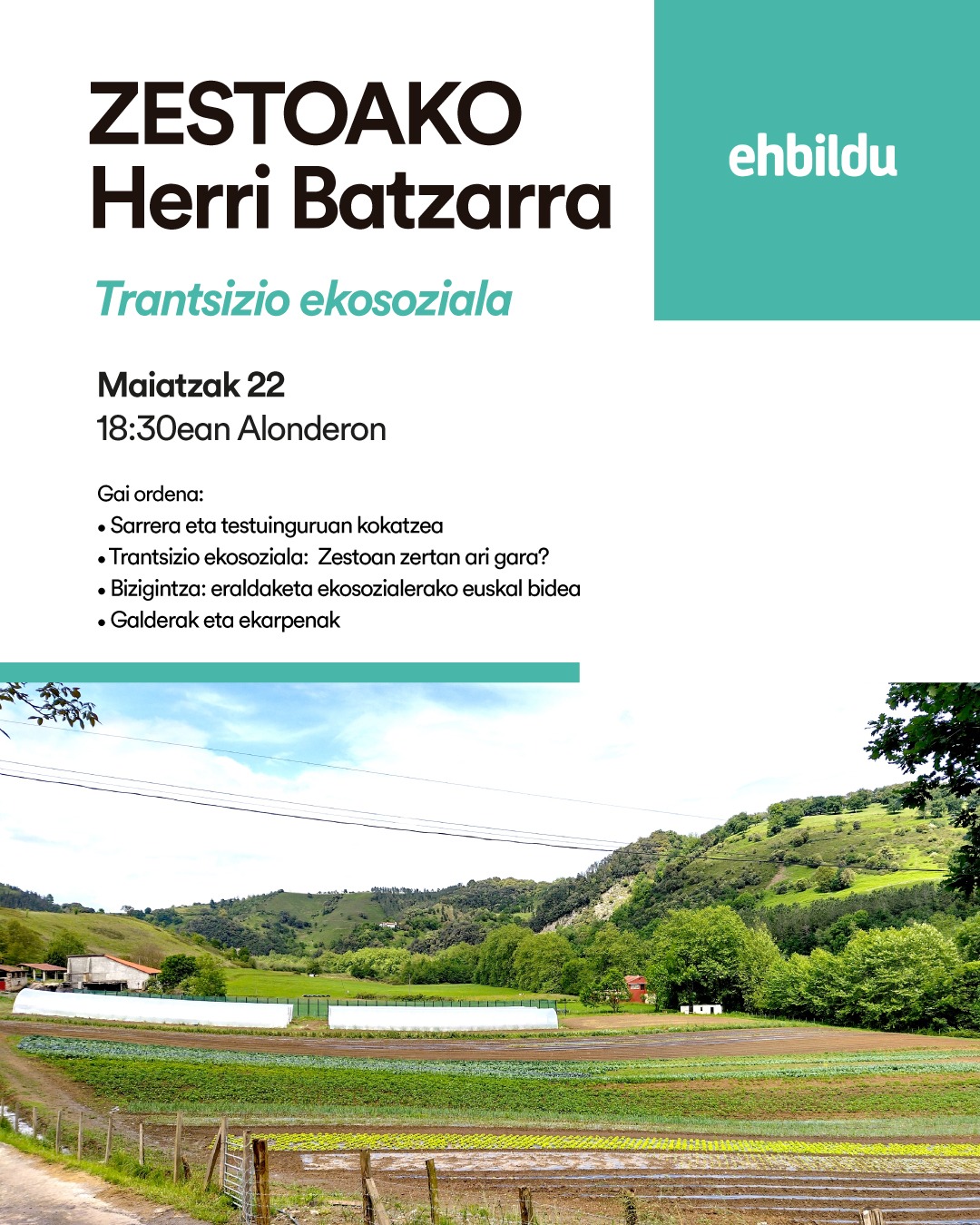 ZESTOAKO
Herri Batzarra

ehbildu

Trantsizio ekosoziala

Maiatzak 22
18:30ean Alonderon

Gai ordena:
• Sarrera eta testuinguruan kokatzea
• Trantsizio ekosoziala: Zestoan zertan ari gara?
• Bizigintza: eraldaketa ekosozialerako euskal bidea
• Galderak eta ekarpenak